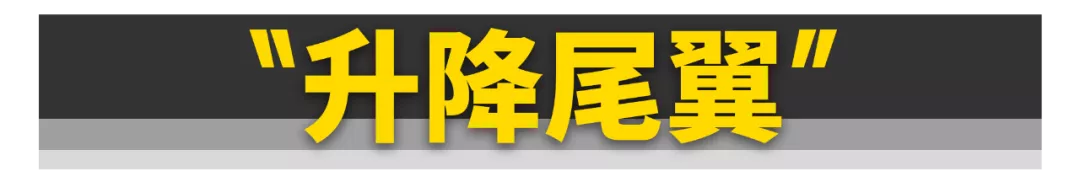 "升降尾翼"